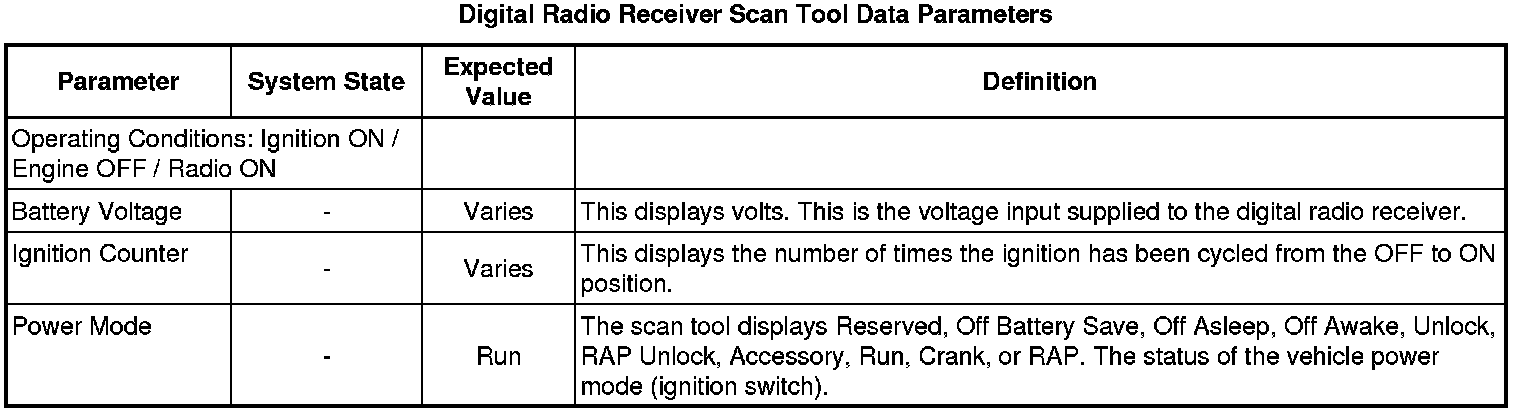 Digital Radio Receiver Scan Tool Data Parameters

| Parameter | System State | Expected Value | Definition |
|---|---|---|---|
| Operating Conditions: Ignition ON / Engine OFF / Radio ON | | | |
| Battery Voltage | - | Varies | This displays volts. This is the voltage input supplied to the digital radio receiver. |
| Ignition Counter | - | Varies | This displays the number of times the ignition has been cycled from the OFF to ON position. |
| Power Mode | - | Run | The scan tool displays Reserved, Off Battery Save, Off Asleep, Off Awake, Unlock, RAP Unlock, Accessory, Run, Crank, or RAP. The status of the vehicle power mode (ignition switch). |